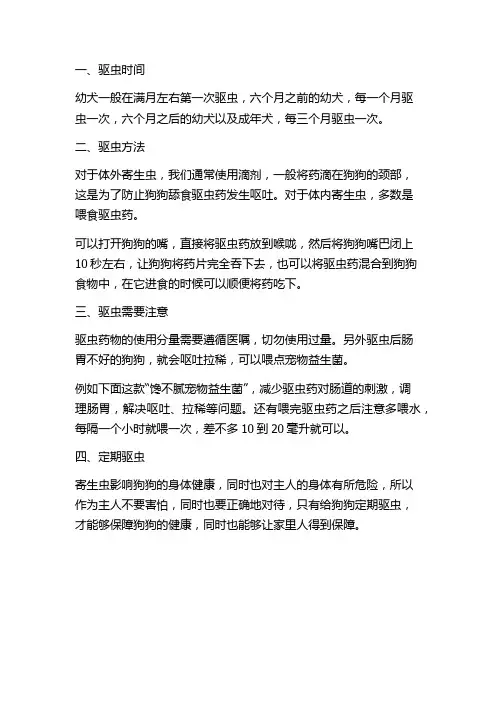 一、驱虫时间

幼犬一般在满月左右第一次驱虫，六个月之前的幼犬，每一个月驱虫一次，六个月之后的幼犬以及成年犬，每三个月驱虫一次。

二、驱虫方法

对于体外寄生虫，我们通常使用滴剂，一般将药滴在狗狗的颈部，这是为了防止狗狗舔食驱虫药发生呕吐。对于体内寄生虫，多数是喂食驱虫药。

可以打开狗狗的嘴，直接将驱虫药放到喉咙，然后将狗狗嘴巴闭上10秒左右，让狗狗将药片完全吞下去，也可以将驱虫药混合到狗狗食物中，在它进食的时候可以顺便将药吃下。

三、驱虫需要注意

驱虫药物的使用分量需要遵循医嘱，切勿使用过量。另外驱虫后肠胃不好的狗狗，就会呕吐拉稀，可以喂点宠物益生菌。

例如下面这款“馋不腻宠物益生菌”，减少驱虫药对肠道的刺激，调理肠胃，解决呕吐、拉稀等问题。还有喂完驱虫药之后注意多喂水，每隔一个小时就喂一次，差不多10到20毫升就可以。

四、定期驱虫

寄生虫影响狗狗的身体健康，同时也对主人的身体有所危险，所以作为主人不要害怕，同时也要正确地对待，只有给狗狗定期驱虫，才能够保障狗狗的健康，同时也能够让家里人得到保障。